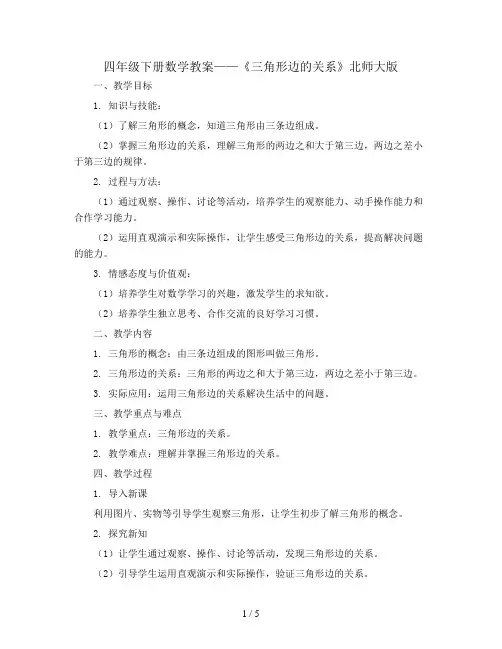 四年级下册数学教案——《三角形边的关系》北师大版

一、教学目标

1. 知识与技能：

（1）了解三角形的概念，知道三角形由三条边组成。

（2）掌握三角形边的关系，理解三角形的两边之和大于第三边，两边之差小于第三边的规律。

2. 过程与方法：

（1）通过观察、操作、讨论等活动，培养学生的观察能力、动手操作能力和合作学习能力。

（2）运用直观演示和实际操作，让学生感受三角形边的关系，提高解决问题的能力。

3. 情感态度与价值观：

（1）培养学生对数学学习的兴趣，激发学生的求知欲。

（2）培养学生独立思考、合作交流的良好学习习惯。

二、教学内容

1. 三角形的概念：由三条边组成的图形叫做三角形。

2. 三角形边的关系：三角形的两边之和大于第三边，两边之差小于第三边。

3. 实际应用：运用三角形边的关系解决生活中的问题。

三、教学重点与难点

1. 教学重点：三角形边的关系。

2. 教学难点：理解并掌握三角形边的关系。

四、教学过程

1. 导入新课

利用图片、实物等引导学生观察三角形，让学生初步了解三角形的概念。

2. 探究新知

（1）让学生通过观察、操作、讨论等活动，发现三角形边的关系。

（2）引导学生运用直观演示和实际操作，验证三角形边的关系。

1 / 5